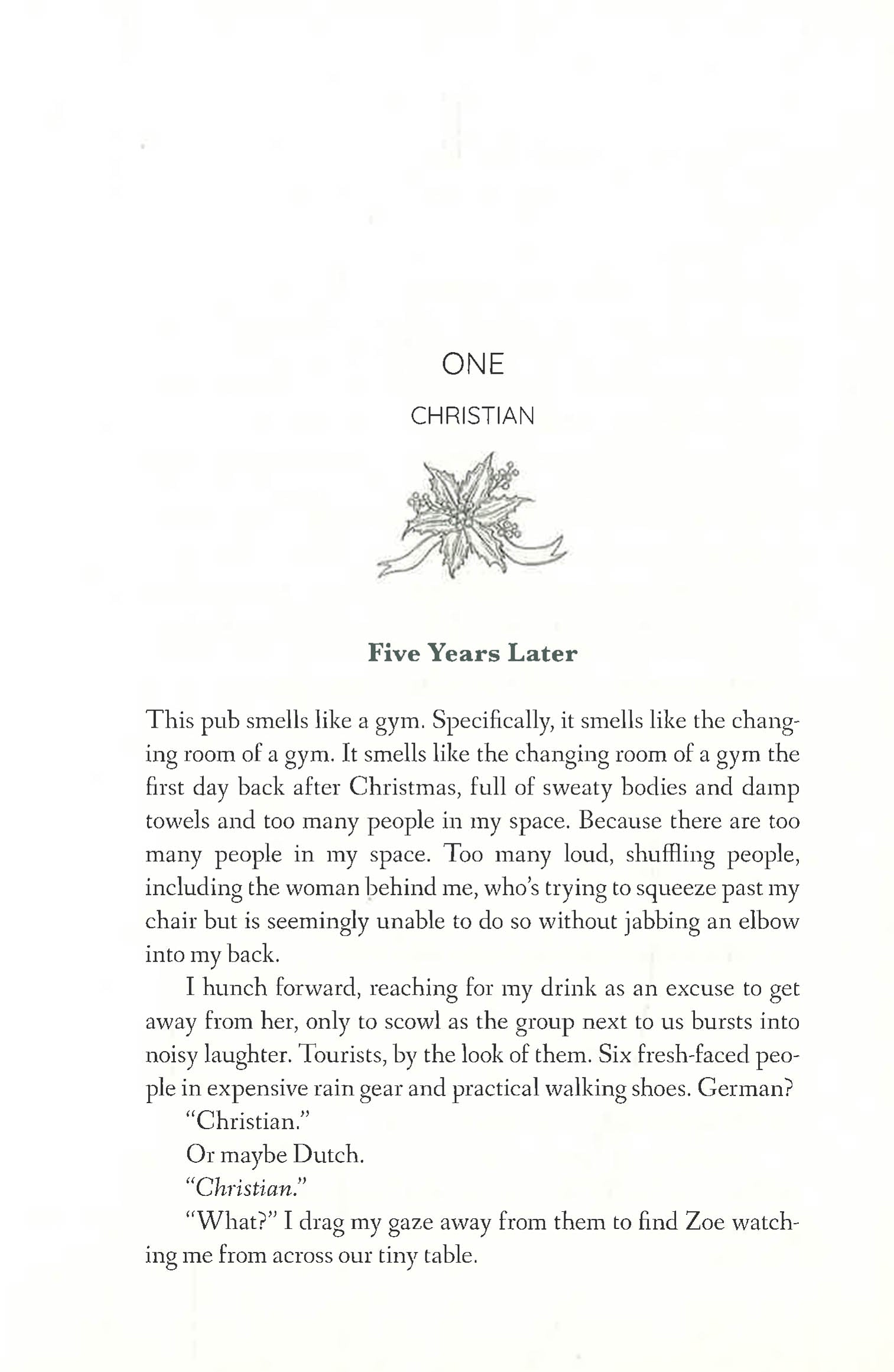 ONE

CHRISTIAN

Five Years Later

This pub smells like a gym. Specifically, it smells like the changing room of a gym. It smells like the changing room of a gym the first day back after Christmas, full of sweaty bodies and damp towels and too many people in my space. Because there are too many people in my space. Too many loud, shuffling people, including the woman behind me, who's trying to squeeze past my chair but is seemingly unable to do so without jabbing an elbow into my back.

I hunch forward, reaching for my drink as an excuse to get away from her, only to scowl as the group next to us bursts into noisy laughter. Tourists, by the look of them. Six fresh-faced people in expensive rain gear and practical walking shoes. German?

"Christian."

Or maybe Dutch.

"Christian."

"What?" I drag my gaze away from them to find Zoe watching me from across our tiny table.